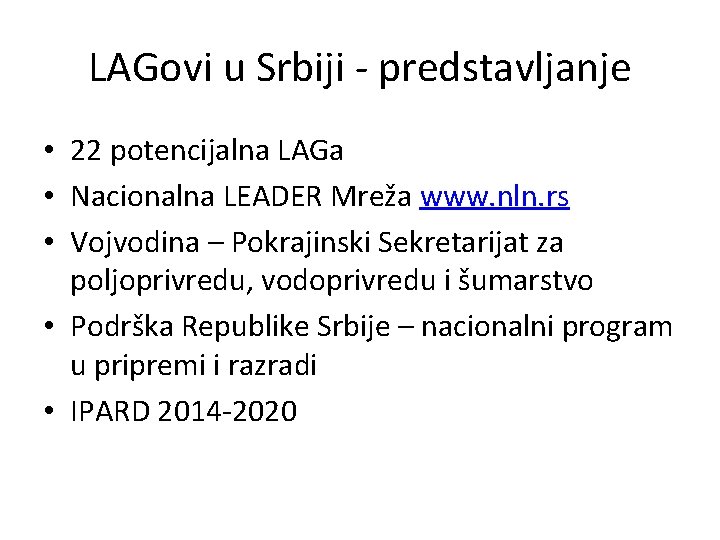 LAGovi u Srbiji - predstavljanje

• 22 potencijalna LAGa
• Nacionalna LEADER Mreža www.nln.rs
• Vojvodina – Pokrajinski Sekretarijat za poljoprivredu, vodoprivredu i šumarstvo
• Podrška Republike Srbije – nacionalni program u pripremi i razradi
• IPARD 2014-2020